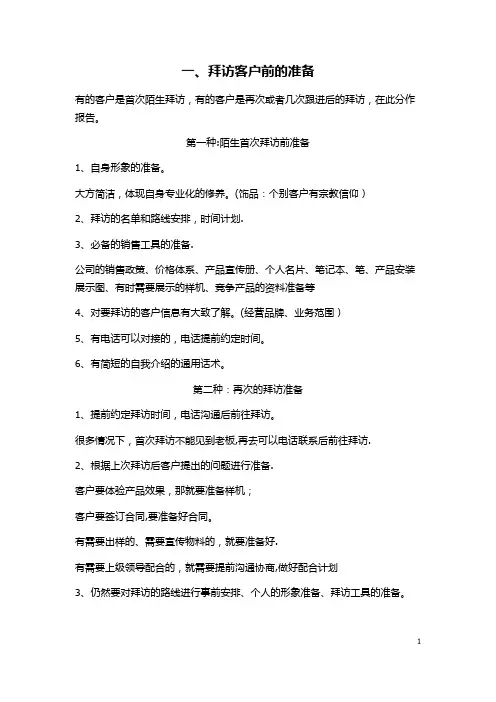 一、拜访客户前的准备

有的客户是首次陌生拜访，有的客户是再次或者几次跟进后的拜访，在此分作报告。

第一种:陌生首次拜访前准备

1、自身形象的准备。

大方简洁，体现自身专业化的修养。(饰品：个别客户有宗教信仰）

2、拜访的名单和路线安排，时间计划.

3、必备的销售工具的准备.

公司的销售政策、价格体系、产品宣传册、个人名片、笔记本、笔、产品安装展示图、有时需要展示的样机、竞争产品的资料准备等

4、对要拜访的客户信息有大致了解。(经营品牌、业务范围）

5、有电话可以对接的，电话提前约定时间。

6、有简短的自我介绍的通用话术。

第二种：再次的拜访准备

1、提前约定拜访时间，电话沟通后前往拜访。

很多情况下，首次拜访不能见到老板,再去可以电话联系后前往拜访.

2、根据上次拜访后客户提出的问题进行准备.

客户要体验产品效果，那就要准备样机；

客户要签订合同,要准备好合同。

有需要出样的、需要宣传物料的，就要准备好.

有需要上级领导配合的，就需要提前沟通协商,做好配合计划

3、仍然要对拜访的路线进行事前安排、个人的形象准备、拜访工具的准备。

1